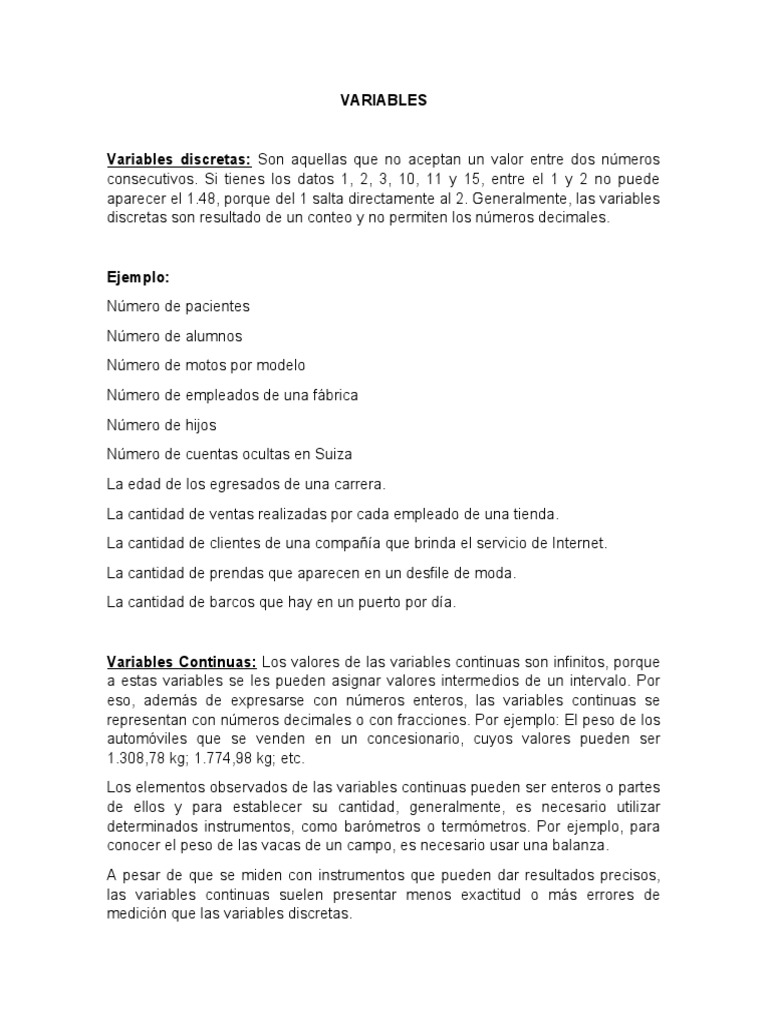 VARIABLES

Variables discretas: Son aquellas que no aceptan un valor entre dos números consecutivos. Si tienes los datos 1, 2, 3, 10, 11 y 15, entre el 1 y 2 no puede aparecer el 1.48, porque del 1 salta directamente al 2. Generalmente, las variables discretas son resultado de un conteo y no permiten los números decimales.

Ejemplo:

Número de pacientes

Número de alumnos

Número de motos por modelo

Número de empleados de una fábrica

Número de hijos

Número de cuentas ocultas en Suiza

La edad de los egresados de una carrera.

La cantidad de ventas realizadas por cada empleado de una tienda.

La cantidad de clientes de una compañía que brinda el servicio de Internet.

La cantidad de prendas que aparecen en un desfile de moda.

La cantidad de barcos que hay en un puerto por día.

Variables Continuas: Los valores de las variables continuas son infinitos, porque a estas variables se les pueden asignar valores intermedios de un intervalo. Por eso, además de expresarse con números enteros, las variables continuas se representan con números decimales o con fracciones. Por ejemplo: El peso de los automóviles que se venden en un concesionario, cuyos valores pueden ser 1.308,78 kg; 1.774,98 kg; etc.

Los elementos observados de las variables continuas pueden ser enteros o partes de ellos y para establecer su cantidad, generalmente, es necesario utilizar determinados instrumentos, como barómetros o termómetros. Por ejemplo, para conocer el peso de las vacas de un campo, es necesario usar una balanza.

A pesar de que se miden con instrumentos que pueden dar resultados precisos, las variables continuas suelen presentar menos exactitud o más errores de medición que las variables discretas.